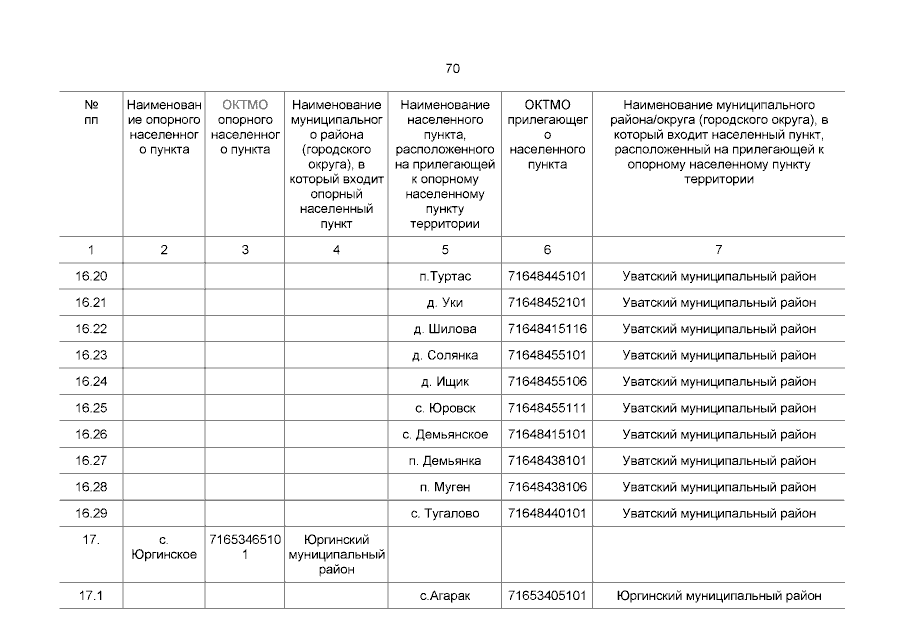 70

| № пп | Наименование опорного населенного пункта | ОКТМО опорного населенного пункта | Наименование муниципального района (городского округа), в который входит опорный населенный пункт | Наименование населенного пункта, расположенного на прилегающей к опорному населенному пункту территории | ОКТМО прилегающего населенного пункта | Наименование муниципального района/округа (городского округа), в который входит населенный пункт, расположенный на прилегающей к опорному населенному пункту территории |
|---|---|---|---|---|---|---|
| 1 | 2 | 3 | 4 | 5 | 6 | 7 |
| 16.20 | | | | п.Туртас | 71648445101 | Уватский муниципальный район |
| 16.21 | | | | д. Уки | 71648452101 | Уватский муниципальный район |
| 16.22 | | | | д. Шилова | 71648415116 | Уватский муниципальный район |
| 16.23 | | | | д. Солянка | 71648455101 | Уватский муниципальный район |
| 16.24 | | | | д. Ищик | 71648455106 | Уватский муниципальный район |
| 16.25 | | | | с. Юровск | 71648455111 | Уватский муниципальный район |
| 16.26 | | | | с. Демьянское | 71648415101 | Уватский муниципальный район |
| 16.27 | | | | п. Демьянка | 71648438101 | Уватский муниципальный район |
| 16.28 | | | | п. Муген | 71648438106 | Уватский муниципальный район |
| 16.29 | | | | с. Тугалово | 71648440101 | Уватский муниципальный район |
| 17. | с. Юргинское | 71653465101 | Юргинский муниципальный район | | | |
| 17.1 | | | | с.Агарак | 71653405101 | Юргинский муниципальный район |